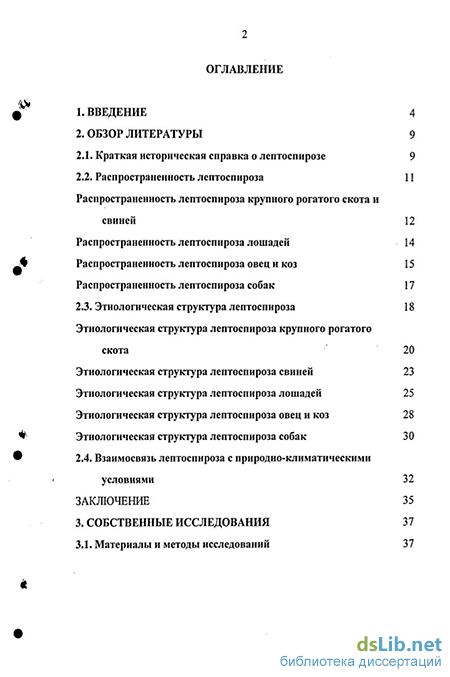 2

ОГЛАВЛЕНИЕ

1. ВВЕДЕНИЕ 4

2. ОБЗОР ЛИТЕРАТУРЫ 9

2.1. Краткая историческая справка о лептоспирозе 9

2.2. Распространенность лептоспироза 11

Распространенность лептоспироза крупного рогатого скота и свиней 12

Распространенность лептоспироза лошадей 14

Распространенность лептоспироза овец и коз 15

Распространенность лептоспироза собак 17

2.3. Этиологическая структура лептоспироза 18

Этиологическая структура лептоспироза крупного рогатого скота 20

Этиологическая структура лептоспироза свиней 23

Этиологическая структура лептоспироза лошадей 25

Этиологическая структура лептоспироза овец и коз 28

Этиологическая структура лептоспироза собак 30

2.4. Взаимосвязь лептоспироза с природно-климатическими условиями 32

ЗАКЛЮЧЕНИЕ 35

3. СОБСТВЕННЫЕ ИССЛЕДОВАНИЯ 37

3.1. Материалы и методы исследований 37

dsLib.net
библиотека диссертаций